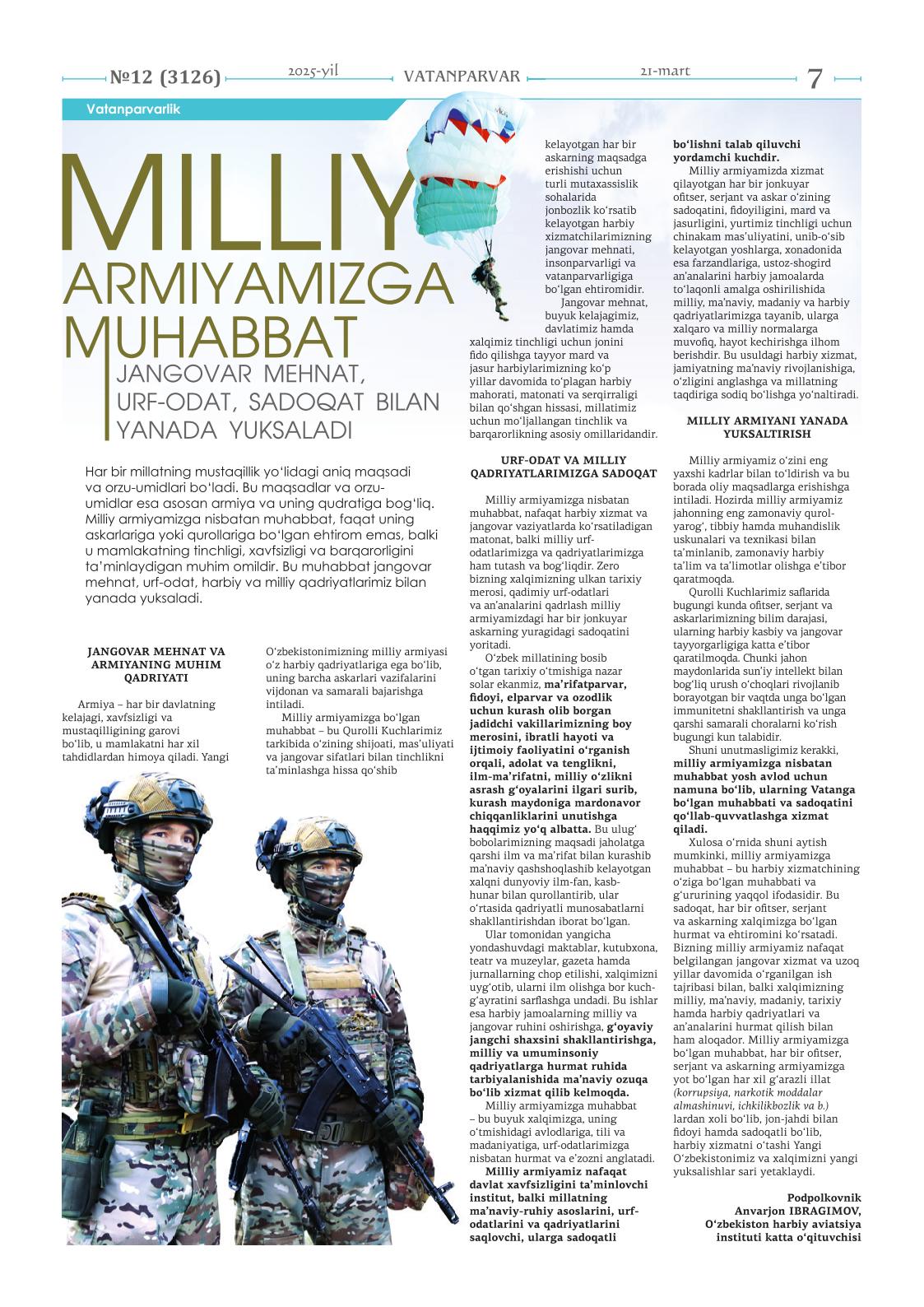 №12 (3126) 2025-yil VATANPARVAR 21-mart 7

Vatanparvarlik

MILLIY ARMIYAMIZGA MUHABBAT

JANGOVAR MEHNAT, URF-ODAT, SADOQAT BILAN YANADA YUKSALADI

Har bir millatning mustaqillik yo‘lidagi aniq maqsadi va orzu-umidlari bo‘ladi. Bu maqsadlar va orzu-umidlar esa asosan armiya va uning qudratiga bog‘liq. Milliy armiyamizga nisbatan muhabbat, faqat uning askarlariga yoki qurollariga bo‘lgan ehtirom emas, balki u mamlakatning tinchligi, xavfsizligi va barqarorligini ta’minlaydigan muhim omildir. Bu muhabbat jangovar mehnat, urf-odat, harbiy va milliy qadriyatlarimiz bilan yanada yuksaladi.

JANGOVAR MEHNAT VA ARMIYANING MUHIM QADRIYATI

Armiya – har bir davlatning kelajagi, xavfsizligi va mustaqilligining garovi bo‘lib, u mamlakatni har xil tahdidlardan himoya qiladi. Yangi O‘zbekistonimizning milliy armiyasi o‘z harbiy qadriyatlariga ega bo‘lib, uning barcha askarlari vazifalarini vijdonan va samarali bajarishga intiladi.

Milliy armiyamizga bo‘lgan muhabbat – bu Qurolli Kuchlarimiz tarkibida o‘zining shijoati, mas’uliyati va jangovar sifatlari bilan tinchlikni ta’minlashga hissa qo‘shib kelayotgan har bir askarning maqsadga erishishi uchun turli mutaxassislik sohalarida jonbozlik ko‘rsatib kelayotgan harbiy xizmatchilarimizning jangovar mehnati, insonparvarligi va vatanparvarligiga bo‘lgan ehtiromidir.

Jangovar mehnat, buyuk kelajagimiz, davlatimiz hamda xalqimiz tinchligi uchun jonini fido qilishga tayyor mard va jasur harbiylarimizning ko‘p yillar davomida to‘plagan harbiy mahorati, matonati va serqirraligi bilan qo‘shgan hissasi, millatimiz uchun mo‘ljallangan tinchlik va barqarorlikning asosiy omillaridandir.

URF-ODAT VA MILLIY QADRIYATLARIMIZGA SADOQAT

Milliy armiyamizga nisbatan muhabbat, nafaqat harbiy xizmat va jangovar vaziyatlarda ko‘rsatiladigan matonat, balki milliy urf-odatlarimizga va qadriyatlarimizga ham tutash va bog‘liqdir. Zero bizning xalqimizning ulkan tarixiy merosi, qadimiy urf-odatlari va an’analarini qadrlash milliy armiyamizdagi har bir jonkuyar askarning yuragidagi sadoqatini yoritadi.

O‘zbek millatining bosib o‘tgan tarixiy o‘tmishiga nazar solar ekanmiz, ma’rifatparvar, fidoyi, elparvar va ozodlik uchun kurash olib borgan jadidchi vakillarimizning boy merosini, ibratli hayoti va ijtimoiy faoliyatini o‘rganish orqali, adolat va tenglikni, ilm-ma’rifatni, milliy o‘zlikni asrash g‘oyalarini ilgari surib, kurash maydoniga mardonavor chiqqanliklarini unutishga haqqimiz yo‘q albatta. Bu ulug‘ bobolarimizning maqsadi jaholatga qarshi ilm va ma’rifat bilan kurashib ma’naviy qashshoqlashib kelayotgan xalqni dunyoviy ilm-fan, kasb-hunar bilan qurollantirib, ular o‘rtasida qadriyatli munosabatlarni shakllantirishdan iborat bo‘lgan.

Ular tomonidan yangicha yondashuvdagi maktablar, kutubxona, teatr va muzeylar, gazeta hamda jurnallarning chop etilishi, xalqimizni uyg‘otib, ularni ilm olishga bor kuch-g‘ayratini sarflashga undadi. Bu ishlar esa harbiy jamoalarning milliy va jangovar ruhini oshirishga, g‘oyaviy jangchi shaxsini shakllantirishga, milliy va umuminsoniy qadriyatlarga hurmat ruhida tarbiyalanishida ma’naviy ozuqa bo‘lib xizmat qilib kelmoqda.

Milliy armiyamizga muhabbat – bu buyuk xalqimizga, uning o‘tmishidagi avlodlariga, tili va madaniyatiga, urf-odatlarimizga nisbatan hurmat va e’zozni anglatadi.

Milliy armiyamiz nafaqat davlat xavfsizligini ta’minlovchi institut, balki millatning ma’naviy-ruhiy asoslarini, urf-odatlarini va qadriyatlarini saqlovchi, ularga sadoqatli bo‘lishni talab qiluvchi yordamchi kuchdir.

Milliy armiyamizda xizmat qilayotgan har bir jonkuyar ofitser, serjant va askar o‘zining sadoqatini, fidoyiligini, mard va jasurligini, yurtimiz tinchligi uchun chinakam mas’uliyatini, unib-o‘sib kelayotgan yoshlarga, xonadonida esa farzandlariga, ustoz-shogird an’analarini harbiy jamoalarda to‘laqonli amalga oshirilishida milliy, ma’naviy, madaniy va harbiy qadriyatlarimizga tayanib, ularga xalqaro va milliy normalarga muvofiq, hayot kechirishga ilhom berishdir. Bu usuldagi harbiy xizmat, jamiyatning ma’naviy rivojlanishiga, o‘zligini anglashga va millatning taqdiriga sodiq bo‘lishga yo‘naltiradi.

MILLIY ARMIYANI YANADA YUKSALTIRISH

Milliy armiyamiz o‘zini eng yaxshi kadrlar bilan to‘ldirish va bu borada oliy maqsadlarga erishishga intiladi. Hozirda milliy armiyamiz jahonning eng zamonaviy qurol-yarog‘, tibbiy hamda muhandislik uskunalari va texnikasi bilan ta’minlanib, zamonaviy harbiy ta’lim va ta’limotlar olishga e’tibor qaratmoqda.

Qurolli Kuchlarimiz saflarida bugungi kunda ofitser, serjant va askarlarimizning bilim darajasi, ularning harbiy kasbiy va jangovar tayyorgarligiga katta e’tibor qaratilmoqda. Chunki jahon maydonlarida sun’iy intellekt bilan bog‘liq urush o‘choqlari rivojlanib borayotgan bir vaqtda unga bo‘lgan immunitetni shakllantirish va unga qarshi samarali choralarni ko‘rish bugungi kun talabidir.

Shuni unutmasligimiz kerakki, milliy armiyamizga nisbatan muhabbat yosh avlod uchun namuna bo‘lib, ularning Vatanga bo‘lgan muhabbati va sadoqatini qo‘llab-quvvatlashga xizmat qiladi.

Xulosa o‘rnida shuni aytish mumkinki, milliy armiyamizga muhabbat – bu harbiy xizmatchining o‘ziga bo‘lgan muhabbati va g‘ururining yaqqol ifodasidir. Bu sadoqat, har bir ofitser, serjant va askarning xalqimizga bo‘lgan hurmat va ehtiromini ko‘rsatadi. Bizning milliy armiyamiz nafaqat belgilangan jangovar xizmat va uzoq yillar davomida o‘rganilgan ish tajribasi bilan, balki xalqimizning milliy, ma’naviy, madaniy, tarixiy hamda harbiy qadriyatlari va an’analarini hurmat qilish bilan ham aloqador. Milliy armiyamizga bo‘lgan muhabbat, har bir ofitser, serjant va askarning armiyamizga yot bo‘lgan har xil g‘arazli illat (korrupsiya, narkotik moddalar almashinuvi, ichkilikbozlik va b.) lardan xoli bo‘lib, jon-jahdi bilan fidoyi hamda sadoqatli bo‘lib, harbiy xizmatni o‘tashi Yangi O‘zbekistonimiz va xalqimizni yangi yuksalishlar sari yetaklaydi.

Podpolkovnik
Anvarjon IBRAGIMOV,
O‘zbekiston harbiy aviatsiya
instituti katta o‘qituvchisi